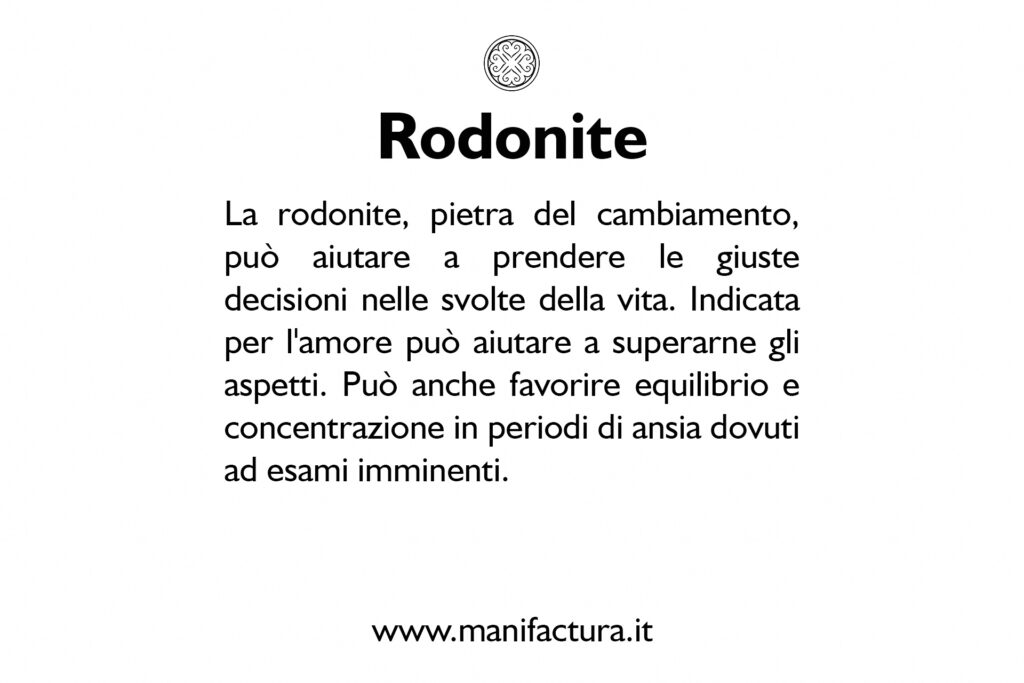 Rodonite

La rodonite, pietra del cambiamento, può aiutare a prendere le giuste decisioni nelle svolte della vita. Indicata per l'amore può aiutare a superarne gli aspetti. Può anche favorire equilibrio e concentrazione in periodi di ansia dovuti ad esami imminenti.

www.manifactura.it